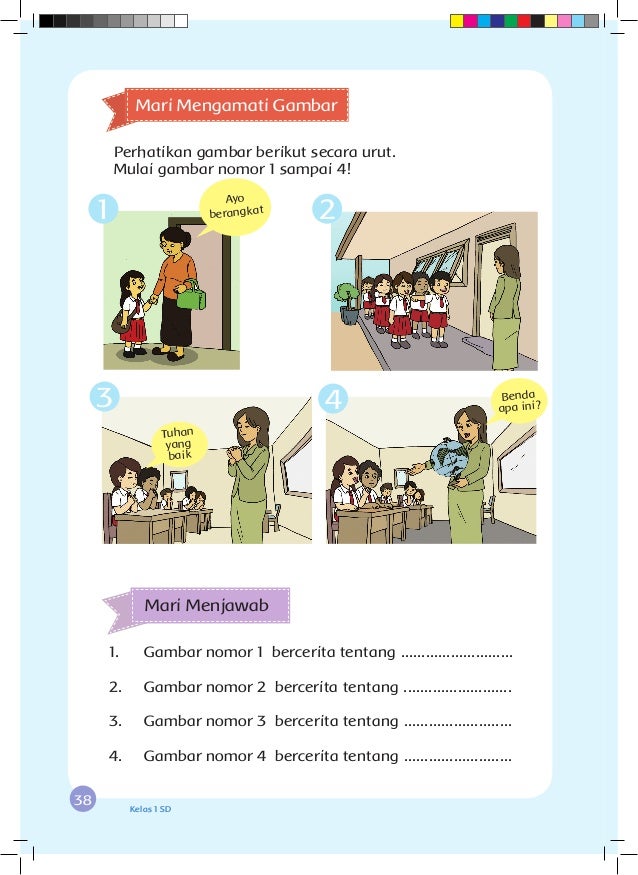 Mari Mengamati Gambar

Perhatikan gambar berikut secara urut. Mulai gambar nomor 1 sampai 4!

1

Ayo berangkat

2

3

Tuhan yang baik

4

Benda apa ini?

Mari Menjawab

1. Gambar nomor 1 bercerita tentang ........................

2. Gambar nomor 2 bercerita tentang ........................

3. Gambar nomor 3 bercerita tentang ........................

4. Gambar nomor 4 bercerita tentang ........................

38

Kelas 1 SD